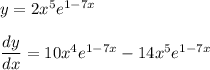 $y = 2x^5e^{1-7x}$

$\frac{dy}{dx} = 10x^4e^{1-7x} - 14x^5e^{1-7x}$